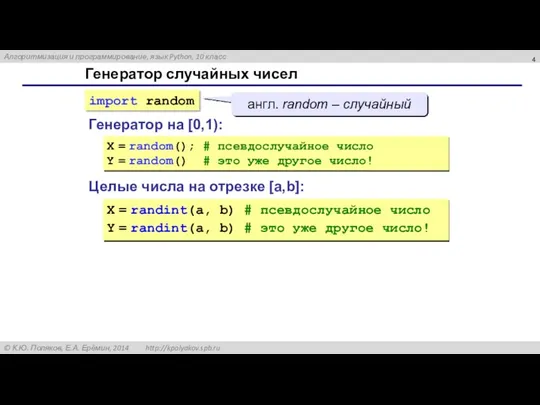 Алгоритмизация и программирование, язык Python, 10 класс

4

Генератор случайных чисел

import random

англ. random – случайный

Генератор на [0,1):

X = random(); # псевдослучайное число
Y = random()  # это уже другое число!

Целые числа на отрезке [a,b]:

X = randint(a, b) # псевдослучайное число
Y = randint(a, b) # это уже другое число!

© К.Ю. Поляков, Е.А. Ерёмин, 2014    http://kpolyakov.spb.ru